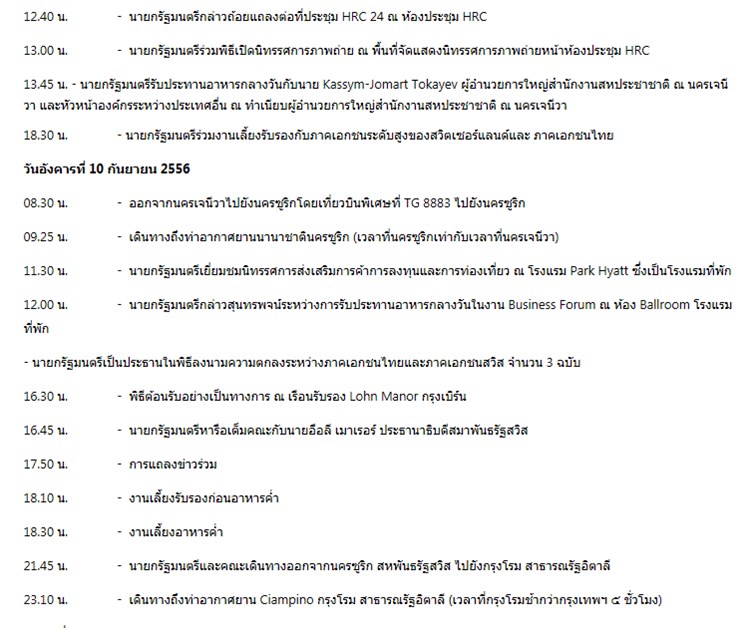 12.40 น. - นายกรัฐมนตรีกล่าวถ้อยแถลงต่อที่ประชุม HRC 24 ณ ห้องประชุม HRC

13.00 น. - นายกรัฐมนตรีร่วมพิธีเปิดนิทรรศการภาพถ่าย ณ พื้นที่จัดแสดงนิทรรศการภาพถ่ายหน้าห้องประชุม HRC

13.45 น. - นายกรัฐมนตรีรับประทานอาหารกลางวันกับนาย Kassym-Jomart Tokayev ผู้อำนวยการใหญ่สำนักงานสหประชาชาติ ณ นครเจนีวา และหัวหน้าองค์กรระหว่างประเทศอื่น ณ ทำเนียบผู้อำนวยการใหญ่สำนักงานสหประชาชาติ ณ นครเจนีวา

18.30 น. - นายกรัฐมนตรีร่วมงานเลี้ยงรับรองกับภาคเอกชนระดับสูงของสวิตเซอร์แลนด์และ ภาคเอกชนไทย

วันอังคารที่ 10 กันยายน 2556

08.30 น. - ออกจากนครเจนีวาไปยังนครซูริกโดยเที่ยวบินพิเศษที่ TG 8883 ไปยังนครซูริก

09.25 น. - เดินทางถึงท่าอากาศยานนานาชาตินครซูริก (เวลาที่นครซูริกเท่ากับเวลาที่นครเจนีวา)

11.30 น. - นายกรัฐมนตรีเยี่ยมชมนิทรรศการส่งเสริมการค้าการลงทุนและการท่องเที่ยว ณ โรงแรม Park Hyatt ซึ่งเป็นโรงแรมที่พัก

12.00 น. - นายกรัฐมนตรีกล่าวสุนทรพจน์ระหว่างการรับประทานอาหารกลางวันในงาน Business Forum ณ ห้อง Ballroom โรงแรมที่พัก

- นายกรัฐมนตรีเป็นประธานในพิธีลงนามความตกลงระหว่างภาคเอกชนไทยและภาคเอกชนสวิส จำนวน 3 ฉบับ

16.30 น. - พิธีต้อนรับอย่างเป็นทางการ ณ เรือนรับรอง Lohn Manor กรุงเบิร์น

16.45 น. - นายกรัฐมนตรีหารือเต็มคณะกับนายอือลี เมาเรอร์ ประธานาธิบดีสมาพันธรัฐสวิส

17.50 น. - การแถลงข่าวร่วม

18.10 น. - งานเลี้ยงรับรองก่อนอาหารค่ำ

18.30 น. - งานเลี้ยงอาหารค่ำ

21.45 น. - นายกรัฐมนตรีและคณะเดินทางออกจากนครซูริก สหพันธรัฐสวิส ไปยังกรุงโรม สาธารณรัฐอิตาลี

23.10 น. - เดินทางถึงท่าอากาศยาน Ciampino กรุงโรม สาธารณรัฐอิตาลี (เวลาที่กรุงโรมช้ากว่ากรุงเทพฯ ๕ ชั่วโมง)